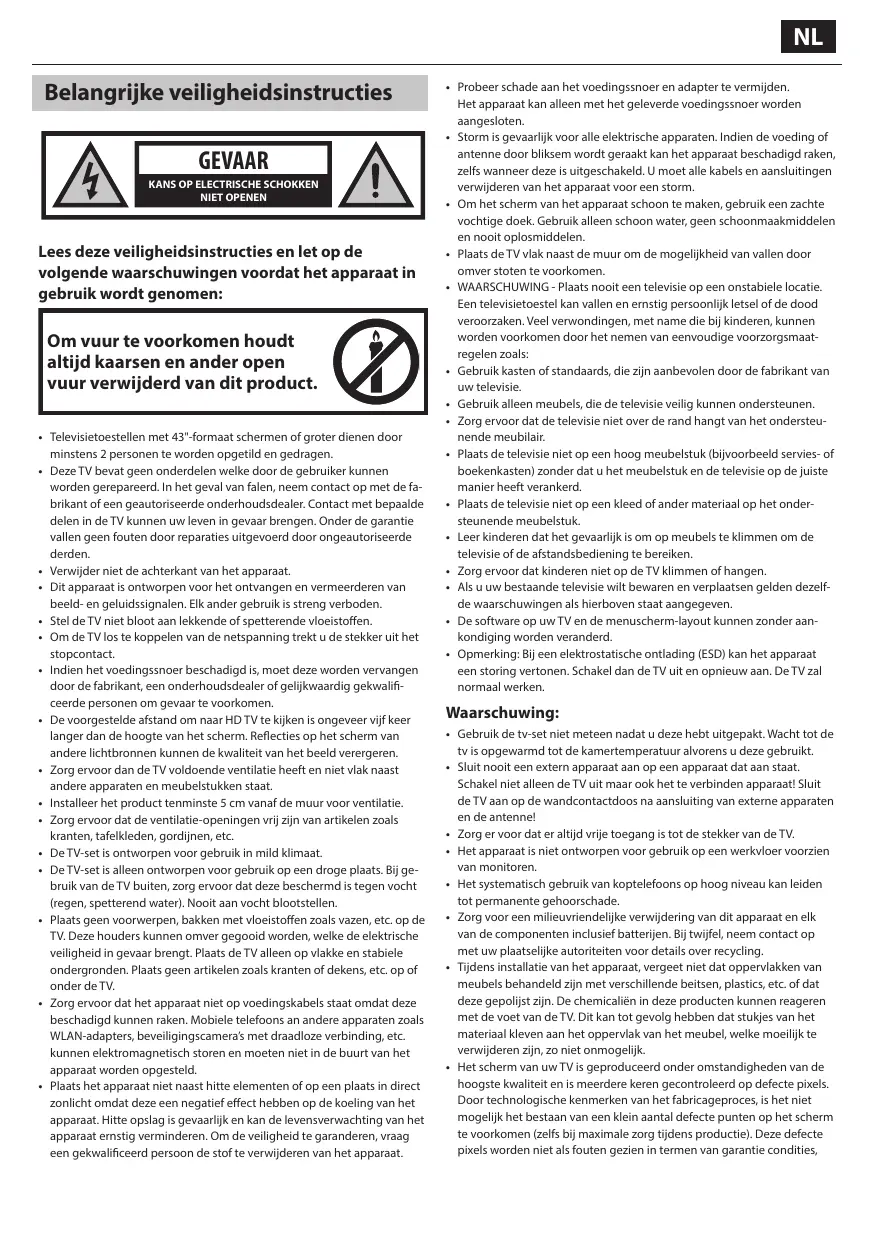 NL

Belangrijke veiligheidsinstructies

GEVAAR
KANS OP ELECTRISCHE SCHOKKEN NIET OPENEN

Lees deze veiligheidsinstructies en let op de volgende waarschuwingen voordat het apparaat in gebruik wordt genomen:

Om vuur te voorkomen houdt altijd kaarsen en ander open vuur verwijderd van dit product.

• Televisietoestellen met 43"-formaat schermen of groter dienen door minstens 2 personen te worden opgetild en gedragen.
• Deze TV bevat geen onderdelen welke door de gebruiker kunnen worden gerepareerd. In het geval van falen, neem contact op met de fabrikant of een geautoriseerde onderhoudsdealer. Contact met bepaalde delen in de TV kunnen uw leven in gevaar brengen. Onder de garantie vallen geen fouten door reparaties uitgevoerd door ongeautoriseerde derden.
• Verwijder niet de achterkant van het apparaat.
• Dit apparaat is ontworpen voor het ontvangen en vermeerderen van beeld- en geluidssignalen. Elk ander gebruik is streng verboden.
• Stel de TV niet bloot aan lekkende of spetterende vloeistoffen.
• Om de TV los te koppelen van de netspanning trekt u de stekker uit het stopcontact.
• Indien het voedingssnoer beschadigd is, moet deze worden vervangen door de fabrikant, een onderhoudsdealer of gelijkwaardig gekwalificeerde personen om gevaar te voorkomen.
• De voorgestelde afstand om naar HD TV te kijken is ongeveer vijf keer langer dan de hoogte van het scherm. Reflecties op het scherm van andere lichtbronnen kunnen de kwaliteit van het beeld verergeren.
• Zorg ervoor dan de TV voldoende ventilatie heeft en niet vlak naast andere apparaten en meubelstukken staat.
• Installeer het product tenminste 5 cm vanaf de muur voor ventilatie.
• Zorg ervoor dat de ventilatie-openingen vrij zijn van artikelen zoals kranten, tafelkleden, gordijnen, etc.
• De TV-set is ontworpen voor gebruik in mild klimaat.
• De TV-set is alleen ontworpen voor gebruik op een droge plaats. Bij gebruik van de TV buiten, zorg ervoor dat deze beschermd is tegen vocht (regen, spetterend water). Nooit aan vocht blootstellen.
• Plaats geen voorwerpen, bakken met vloeistoffen zoals vazen, etc. op de TV. Deze houders kunnen omver gegooid worden, welke de elektrische veiligheid in gevaar brengt. Plaats de TV alleen op vlakke en stabiele ondergronden. Plaats geen artikelen zoals kranten of dekens, etc. op of onder de TV.
• Zorg ervoor dat het apparaat niet op voedingskabels staat omdat deze beschadigd kunnen raken. Mobiele telefoons an andere apparaten zoals WLAN-adapters, beveiligingscamera's met draadloze verbinding, etc. kunnen elektromagnetisch storen en moeten niet in de buurt van het apparaat worden opgesteld.
• Plaats het apparaat niet naast hitte elementen of op een plaats in direct zonlicht omdat deze een negatief effect hebben op de koeling van het apparaat. Hitte opslag is gevaarlijk en kan de levensverwachting van het apparaat ernstig verminderen. Om de veiligheid te garanderen, vraag een gekwalificeerd persoon de stof te verwijderen van het apparaat.
• Probeer schade aan het voedingssnoer en adapter te vermijden. Het apparaat kan alleen met het geleverde voedingssnoer worden aangesloten.
• Storm is gevaarlijk voor alle elektrische apparaten. Indien de voeding of antenne door bliksem wordt geraakt kan het apparaat beschadigd raken, zelfs wanneer deze is uitgeschakeld. U moet alle kabels en aansluitingen verwijderen van het apparaat voor een storm.
• Om het scherm van het apparaat schoon te maken, gebruik een zachte vochtige doek. Gebruik alleen schoon water, geen schoonmaakmiddelen en nooit oplosmiddelen.
• Plaats de TV vlak naast de muur om de mogelijkheid van vallen door omver stoten te voorkomen.
• WAARSCHUWING - Plaats nooit een televisie op een onstabiele locatie. Een televisietoestel kan vallen en ernstig persoonlijk letsel of de dood veroorzaken. Veel verwondingen, met name die bij kinderen, kunnen worden voorkomen door het nemen van eenvoudige voorzorgsmaatregelen zoals:
• Gebruik kasten of standaards, die zijn aanbevolen door de fabrikant van uw televisie.
• Gebruik alleen meubels, die de televisie veilig kunnen ondersteunen.
• Zorg ervoor dat de televisie niet over de rand hangt van het ondersteunende meubilair.
• Plaats de televisie niet op een hoog meubelstuk (bijvoorbeeld servies- of boekenkasten) zonder dat u het meubelstuk en de televisie op de juiste manier heeft verankerd.
• Plaats de televisie niet op een kleed of ander materiaal op het ondersteunende meubelstuk.
• Leer kinderen dat het gevaarlijk is om op meubels te klimmen om de televisie of de afstandsbediening te bereiken.
• Zorg ervoor dat kinderen niet op de TV klimmen of hangen.
• Als u uw bestaande televisie wilt bewaren en verplaatsen gelden dezelfde waarschuwingen als hierboven staat aangegeven.
• De software op uw TV en de menuscherm-layout kunnen zonder aankondiging worden veranderd.
• Opmerking: Bij een elektrostatische ontlading (ESD) kan het apparaat een storing vertonen. Schakel dan de TV uit en opnieuw aan. De TV zal normaal werken.

Waarschuwing:
• Gebruik de tv-set niet meteen nadat u deze hebt uitgepakt. Wacht tot de tv is opgewarmd tot de kamertemperatuur alvorens u deze gebruikt.
• Sluit nooit een extern apparaat aan op een apparaat dat aan staat. Schakel niet alleen de TV uit maar ook het te verbinden apparaat! Sluit de TV aan op de wandcontactdoos na aansluiting van externe apparaten en de antenne!
• Zorg er voor dat er altijd vrije toegang is tot de stekker van de TV.
• Het apparaat is niet ontworpen voor gebruik op een werkvloer voorzien van monitoren.
• Het systematisch gebruik van koptelefoons op hoog niveau kan leiden tot permanente gehoorschade.
• Zorg voor een milieuvriendelijke verwijdering van dit apparaat en elk van de componenten inclusief batterijen. Bij twijfel, neem contact op met uw plaatselijke autoriteiten voor details over recycling.
• Tijdens installatie van het apparaat, vergeet niet dat oppervlakken van meubels behandeld zijn met verschillende beitsen, plastics, etc. of dat deze gepolijst zijn. De chemicaliën in deze producten kunnen reageren met de voet van de TV. Dit kan tot gevolg hebben dat stukjes van het materiaal kleven aan het oppervlak van het meubel, welke moeilijk te verwijderen zijn, zo niet onmogelijk.
• Het scherm van uw TV is geproduceerd onder omstandigheden van de hoogste kwaliteit en is meerdere keren gecontroleerd op defecte pixels. Door technologische kenmerken van het fabricageproces, is het niet mogelijk het bestaan van een klein aantal defecte punten op het scherm te voorkomen (zelfs bij maximale zorg tijdens productie). Deze defecte pixels worden niet als fouten gezien in termen van garantie condities,